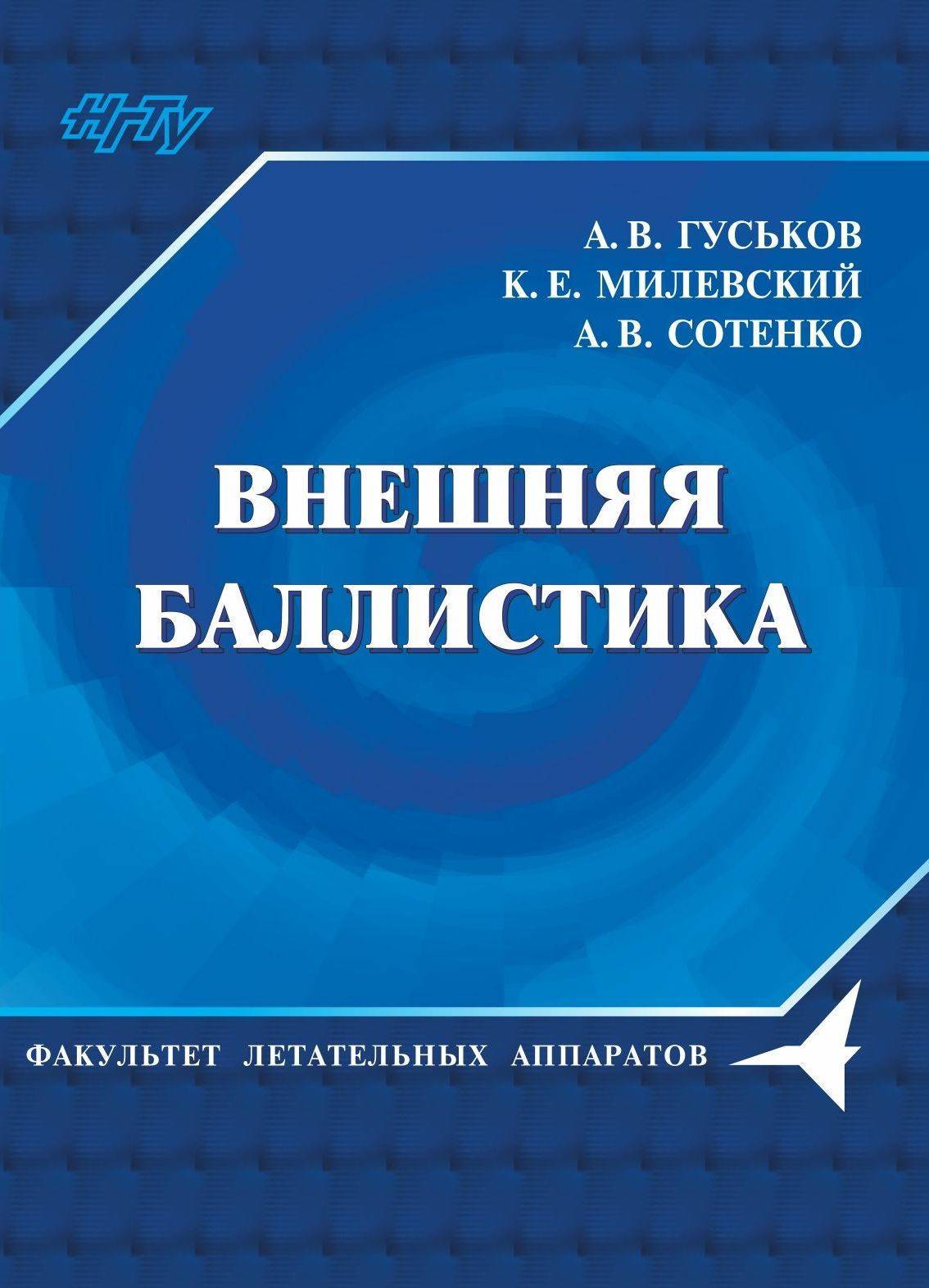 НГТУ

А. В. ГУСЬКОВ
К. Е. МИЛЕВСКИЙ
А. В. СОТЕНКО

ВНЕШНЯЯ БАЛЛИСТИКА

ФАКУЛЬТЕТ ЛЕТАТЕЛЬНЫХ АППАРАТОВ